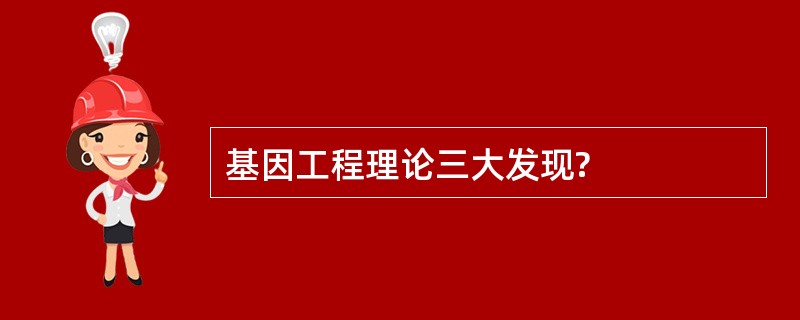 基因工程理论三大发现?